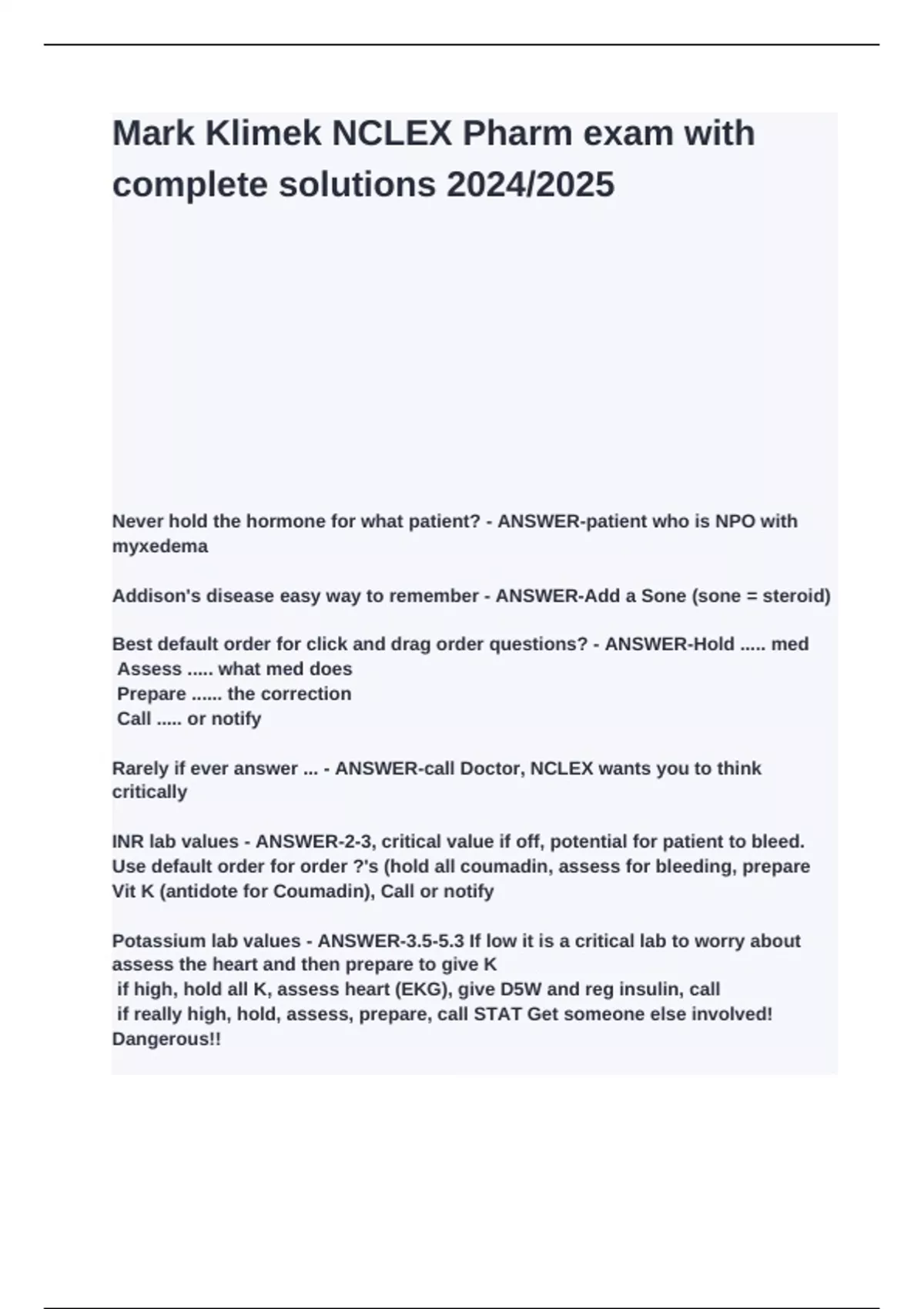 Mark Klimek NCLEX Pharm exam with complete solutions 2024/2025

Never hold the hormone for what patient? - ANSWER-patient who is NPO with myxedema

Addison's disease easy way to remember - ANSWER-Add a Sone (sone = steroid)

Best default order for click and drag order questions? - ANSWER-Hold ..... med
Assess ..... what med does
Prepare ...... the correction
Call ..... or notify

Rarely if ever answer ... - ANSWER-call Doctor, NCLEX wants you to think critically

INR lab values - ANSWER-2-3, critical value if off, potential for patient to bleed. Use default order for order ?'s (hold all coumadin, assess for bleeding, prepare Vit K (antidote for Coumadin), Call or notify

Potassium lab values - ANSWER-3.5-5.3 If low it is a critical lab to worry about assess the heart and then prepare to give K
if high, hold all K, assess heart (EKG), give D5W and reg insulin, call
if really high, hold, assess, prepare, call STAT Get someone else involved! Dangerous!!